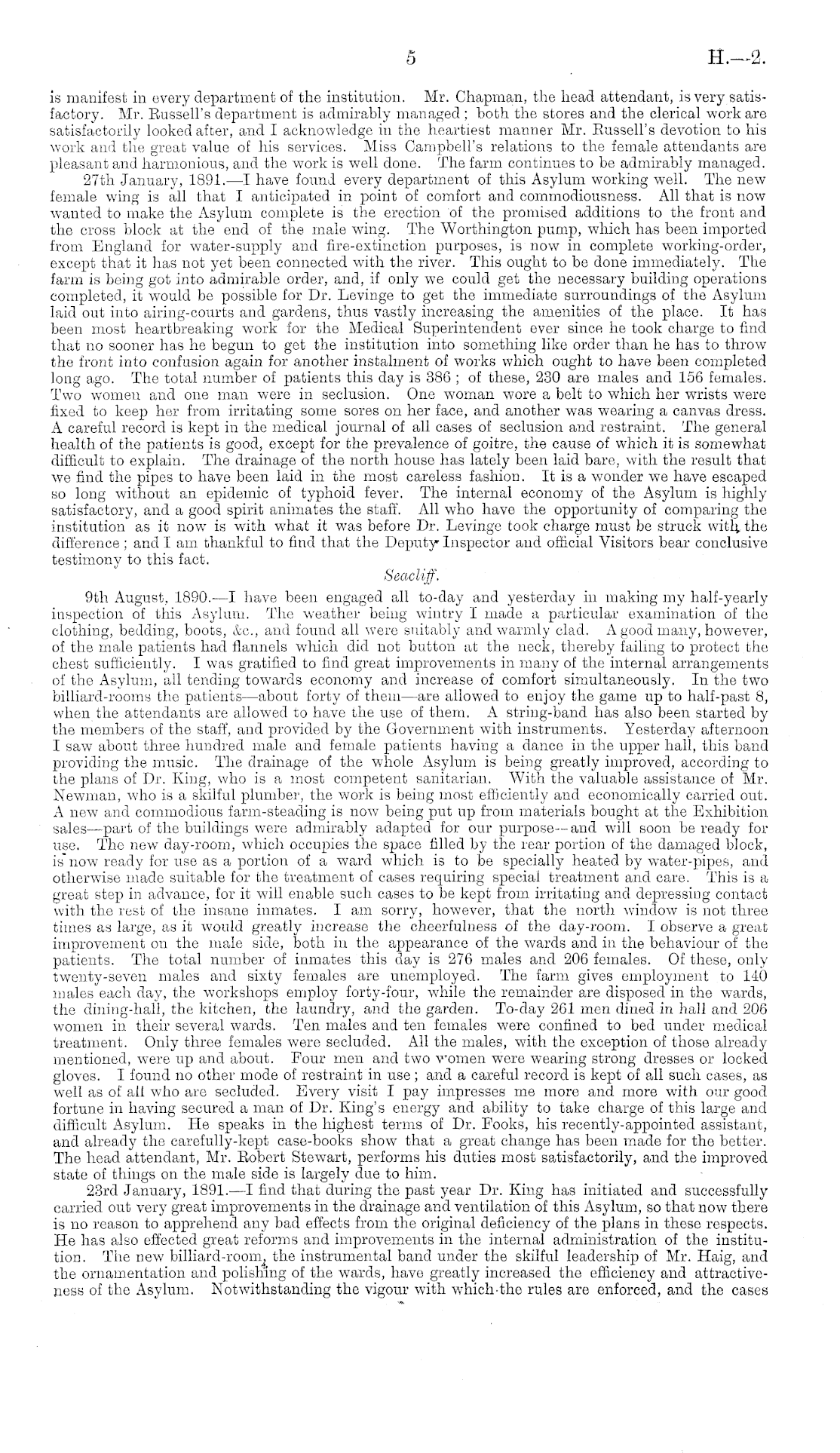 5 H.—2.

is manifest in every department of the institution. Mr. Chapman, the head attendant, is very satisfactory. Mr. Russell's department is admirably managed; both the stores and the clerical work are satisfactorily looked after, and I acknowledge in the heartiest manner Mr. Russell's devotion to his work and the great value of his services. Miss Campbell's relations to the female attendants are pleasant and harmonious, and the work is well done. The farm continues to be admirably managed.

27th January, 1891.—I have found every department of this Asylum working well. The new female wing is all that I anticipated in point of comfort and commodiousness. All that is now wanted to make the Asylum complete is the erection of the promised additions to the front and the cross block at the end of the male wing. The Worthington pump, which has been imported from England for water-supply and fire-extinction purposes, is now in complete working-order, except that it has not yet been connected with the river. This ought to be done immediately. The farm is being got into admirable order, and, if only we could get the necessary building operations completed, it would be possible for Dr. Levinge to get the immediate surroundings of the Asylum laid out into airing-courts and gardens, thus vastly increasing the amenities of the place. It has been most heartbreaking work for the Medical Superintendent ever since he took charge to find that no sooner has he begun to get the institution into something like order than he has to throw the front into confusion again for another instalment of works which ought to have been completed long ago. The total number of patients this day is 386; of these, 230 are males and 156 females. Two women and one man were in seclusion. One woman wore a belt to which her wrists were fixed to keep her from irritating some sores on her face, and another was wearing a canvas dress. A careful record is kept in the medical journal of all cases of seclusion and restraint. The general health of the patients is good, except for the prevalence of goitre, the cause of which it is somewhat difficult to explain. The drainage of the north house has lately been laid bare, with the result that we find the pipes to have been laid in the most careless fashion. It is a wonder we have escaped so long without an epidemic of typhoid fever. The internal economy of the Asylum is highly satisfactory, and a good spirit animates the staff. All who have the opportunity of comparing the institution as it now is with what it was before Dr. Levinge took charge must be struck with the difference; and I am thankful to find that the Deputy Inspector and official Visitors bear conclusive testimony to this fact.

Seacliff.

9th August, 1890.—I have been engaged all to-day and yesterday in making my half-yearly inspection of this Asylum. The weather being wintry I made a particular examination of the clothing, bedding, boots, &c., and found all were suitably and warmly clad. A good many, however, of the male patients had flannels which did not button at the neck, thereby failing to protect the chest sufficiently. I was gratified to find great improvements in many of the internal arrangements of the Asylum, all tending towards economy and increase of comfort simultaneously. In the two billiard-rooms the patients—about forty of them—are allowed to enjoy the game up to half-past 8, when the attendants are allowed to have the use of them. A string-band has also been started by the members of the staff, and provided by the Government with instruments. Yesterday afternoon I saw about three hundred male and female patients having a dance in the upper hall, this band providing the music. The drainage of the whole Asylum is being greatly improved, according to the plans of Dr. King, who is a most competent sanitarian. With the valuable assistance of Mr. Newman, who is a skilful plumber, the work is being most efficiently and economically carried out. A new and commodious farm-steading is now being put up from materials bought at the Exhibition sales—part of the buildings were admirably adapted for our purpose—and will soon be ready for use. The new day-room, which occupies the space filled by the rear portion of the damaged block, is now ready for use as a portion of a ward which is to be specially heated by water-pipes, and otherwise made suitable for the treatment of cases requiring special treatment and care. This is a great step in advance, for it will enable such cases to be kept from irritating and depressing contact with the rest of the insane inmates. I am sorry, however, that the north window is not three times as large, as it would greatly increase the cheerfulness of the day-room. I observe a great improvement on the male side, both in the appearance of the wards and in the behaviour of the patients. The total number of inmates this day is 276 males and 206 females. Of these, only twenty-seven males and sixty females are unemployed. The farm gives employment to 140 males each day, the workshops employ forty-four, while the remainder are disposed in the wards, the dining-hall, the kitchen, the laundry, and the garden. To-day 261 men dined in hall and 206 women in their several wards. Ten males and ten females were confined to bed under medical treatment. Only three females were secluded. All the males, with the exception of those already mentioned, were up and about. Four men and two women were wearing strong dresses or locked gloves. I found no other mode of restraint in use; and a careful record is kept of all such cases, as well as of all who are secluded. Every visit I pay impresses me more and more with our good fortune in having secured a man of Dr. King's energy and ability to take charge of this large and difficult Asylum. He speaks in the highest terms of Dr. Fooks, his recently-appointed assistant, and already the carefully-kept case-books show that a great change has been made for the better. The head attendant, Mr. Robert Stewart, performs his duties most satisfactorily, and the improved state of things on the male side is largely due to him.

23rd January, 1891.—I find that during the past year Dr. King has initiated and successfully carried out very great improvements in the drainage and ventilation of this Asylum, so that now there is no reason to apprehend any bad effects from the original deficiency of the plans in these respects. He has also effected great reforms and improvements in the internal administration of the institution. The new billiard-room, the instrumental band under the skilful leadership of Mr. Haig, and the ornamentation and polishing of the wards, have greatly increased the efficiency and attractiveness of the Asylum. Notwithstanding the vigour with which the rules are enforced, and the cases